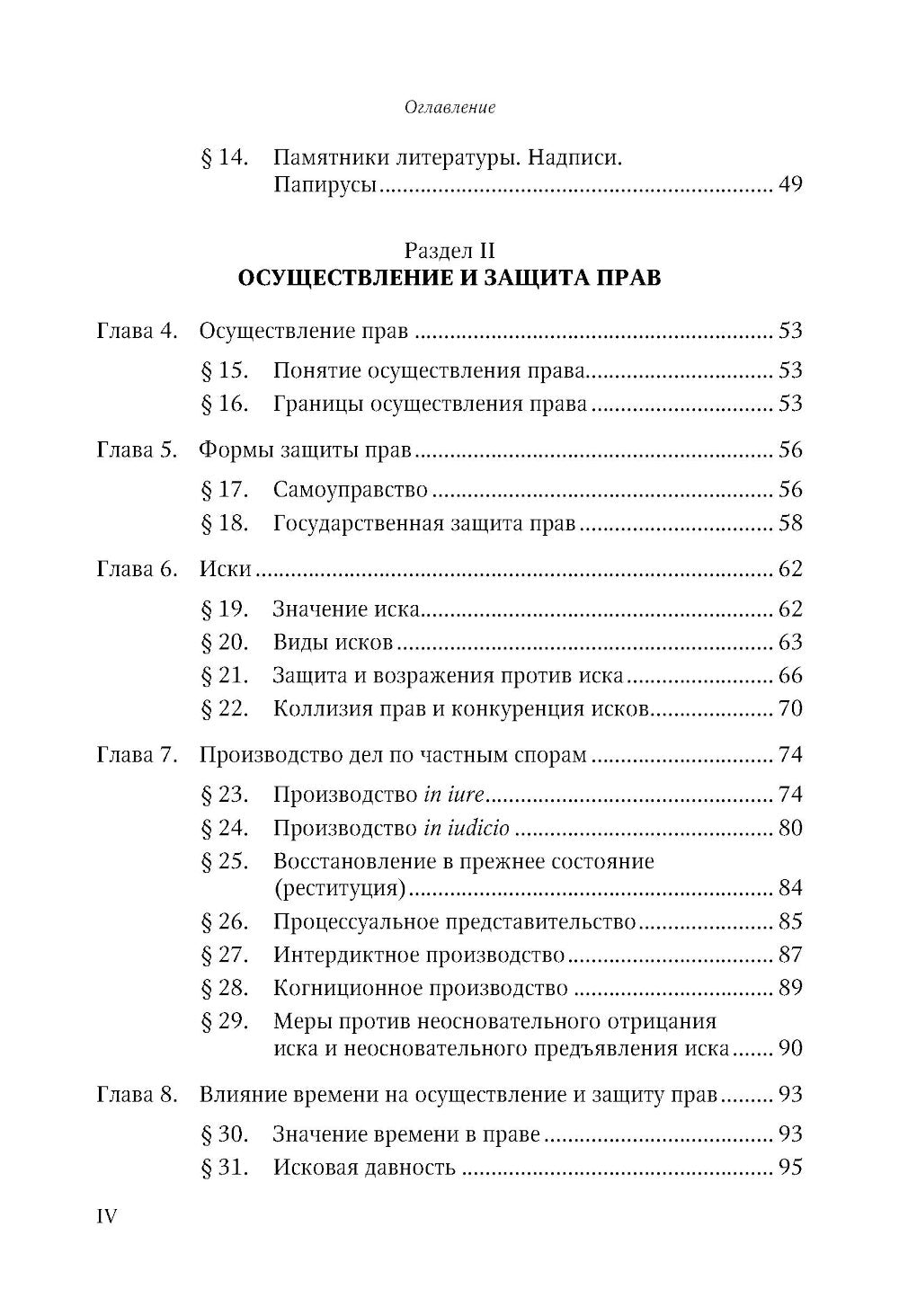 Оглавление

§ 14. Памятники литературы. Надписи. Папирусы 49

Раздел II
ОСУЩЕСТВЛЕНИЕ И ЗАЩИТА ПРАВ

Глава 4. Осуществление прав 53
§ 15. Понятие осуществления права 53
§ 16. Границы осуществления права 53

Глава 5. Формы защиты прав 56
§ 17. Самоуправство 56
§ 18. Государственная защита прав 58

Глава 6. Иски 62
§ 19. Значение иска 62
§ 20. Виды исков 63
§ 21. Защита и возражения против иска 66
§ 22. Коллизия прав и конкуренция исков 70

Глава 7. Производство дел по частным спорам 74
§ 23. Производство in iure 74
§ 24. Производство in iudicio 80
§ 25. Восстановление в прежнее состояние (реституция) 84
§ 26. Процессуальное представительство 85
§ 27. Интердиктное производство 87
§ 28. Когниционное производство 89
§ 29. Меры против неосновательного отрицания иска и неосновательного предъявления иска 90

Глава 8. Влияние времени на осуществление и защиту прав 93
§ 30. Значение времени в праве 93
§ 31. Исковая давность 95

IV